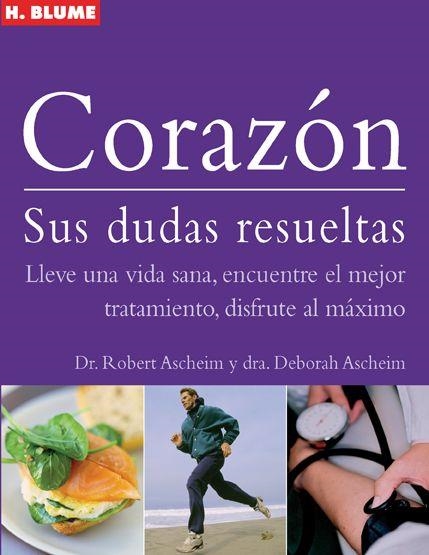 H. BLUME

Corazón

Sus dudas resueltas

Lleve una vida sana, encuentre el mejor tratamiento, disfrute al máximo

Dr. Robert Ascheim y dra. Deborah Ascheim